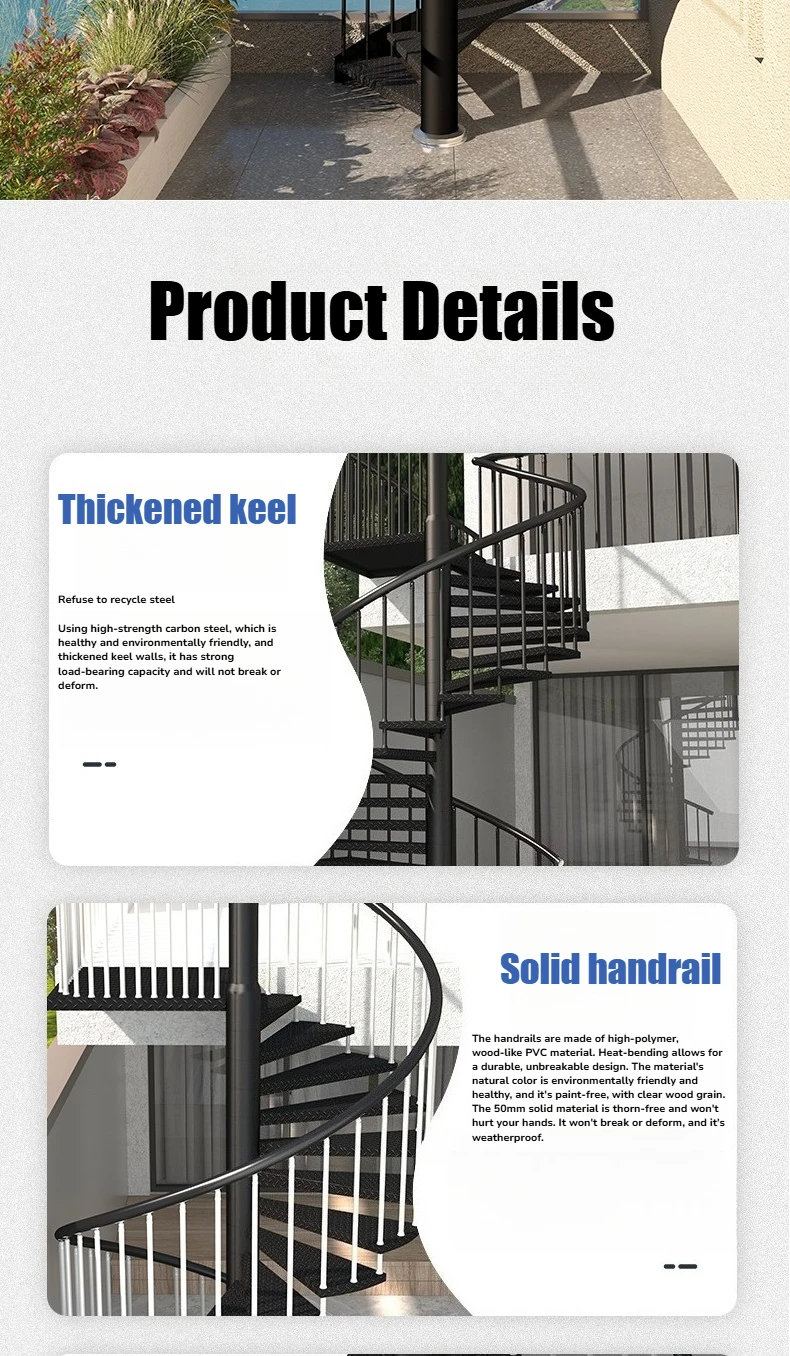 Product Details

Thickened keel

Refuse to recycle steel

Using high-strength carbon steel, which is healthy and environmentally friendly, and thickened keel walls, it has strong load-bearing capacity and will not break or deform.

Solid handrail

The handrails are made of high-polymer, wood-like PVC material. Heat-bending allows for a durable, unbreakable design. The material's natural color is environmentally friendly and healthy, and it's paint-free, with clear wood grain. The 50mm solid material is thorn-free and won't hurt your hands. It won't break or deform, and it's weatherproof.